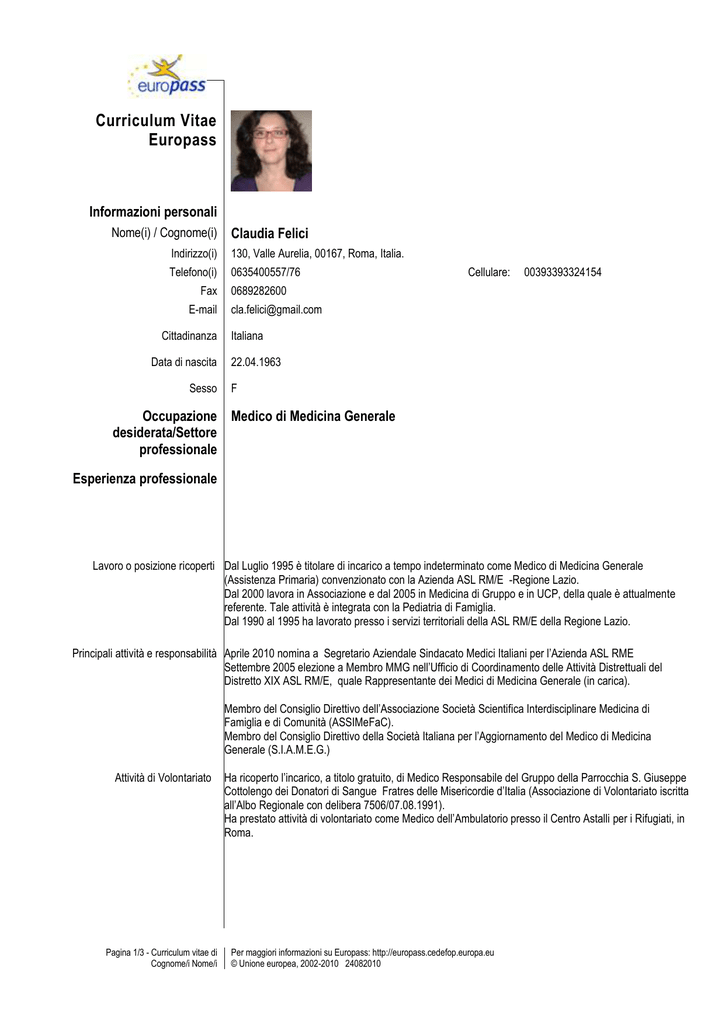 europass

Curriculum Vitae Europass

Informazioni personali

Nome(i) / Cognome(i) Claudia Felici

Indirizzo(i) 130, Valle Aurelia, 00167, Roma, Italia.

Telefono(i) 0635400557/76 Cellulare: 00393393324154

Fax 0689282600

E-mail cla.felici@gmail.com

Cittadinanza Italiana

Data di nascita 22.04.1963

Sesso F

Occupazione desiderata/Settore professionale Medico di Medicina Generale

Esperienza professionale

Lavoro o posizione ricoperti Dal Luglio 1995 è titolare di incarico a tempo indeterminato come Medico di Medicina Generale (Assistenza Primaria) convenzionato con la Azienda ASL RM/E -Regione Lazio.
Dal 2000 lavora in Associazione e dal 2005 in Medicina di Gruppo e in UCP, della quale è attualmente referente. Tale attività è integrata con la Pediatria di Famiglia.
Dal 1990 al 1995 ha lavorato presso i servizi territoriali della ASL RM/E della Regione Lazio.

Principali attività e responsabilità Aprile 2010 nomina a Segretario Aziendale Sindacato Medici Italiani per l'Azienda ASL RME
Settembre 2005 elezione a Membro MMG nell'Ufficio di Coordinamento delle Attività Distrettuali del Distretto XIX ASL RM/E, quale Rappresentante dei Medici di Medicina Generale (in carica).

Membro del Consiglio Direttivo dell'Associazione Società Scientifica Interdisciplinare Medicina di Famiglia e di Comunità (ASSIMeFaC).
Membro del Consiglio Direttivo della Società Italiana per l'Aggiornamento del Medico di Medicina Generale (S.I.A.M.E.G.)

Attività di Volontariato Ha ricoperto l'incarico, a titolo gratuito, di Medico Responsabile del Gruppo della Parrocchia S. Giuseppe Cottolengo dei Donatori di Sangue Fratres delle Misericordie d'Italia (Associazione di Volontariato iscritta all'Albo Regionale con delibera 7506/07.08.1991).
Ha prestato attività di volontariato come Medico dell'Ambulatorio presso il Centro Astalli per i Rifugiati, in Roma.

Pagina 1/3 - Curriculum vitae di Cognome/i Nome/i

Per maggiori informazioni su Europass: http://europass.cedefop.europa.eu
© Unione europea, 2002-2010 24082010